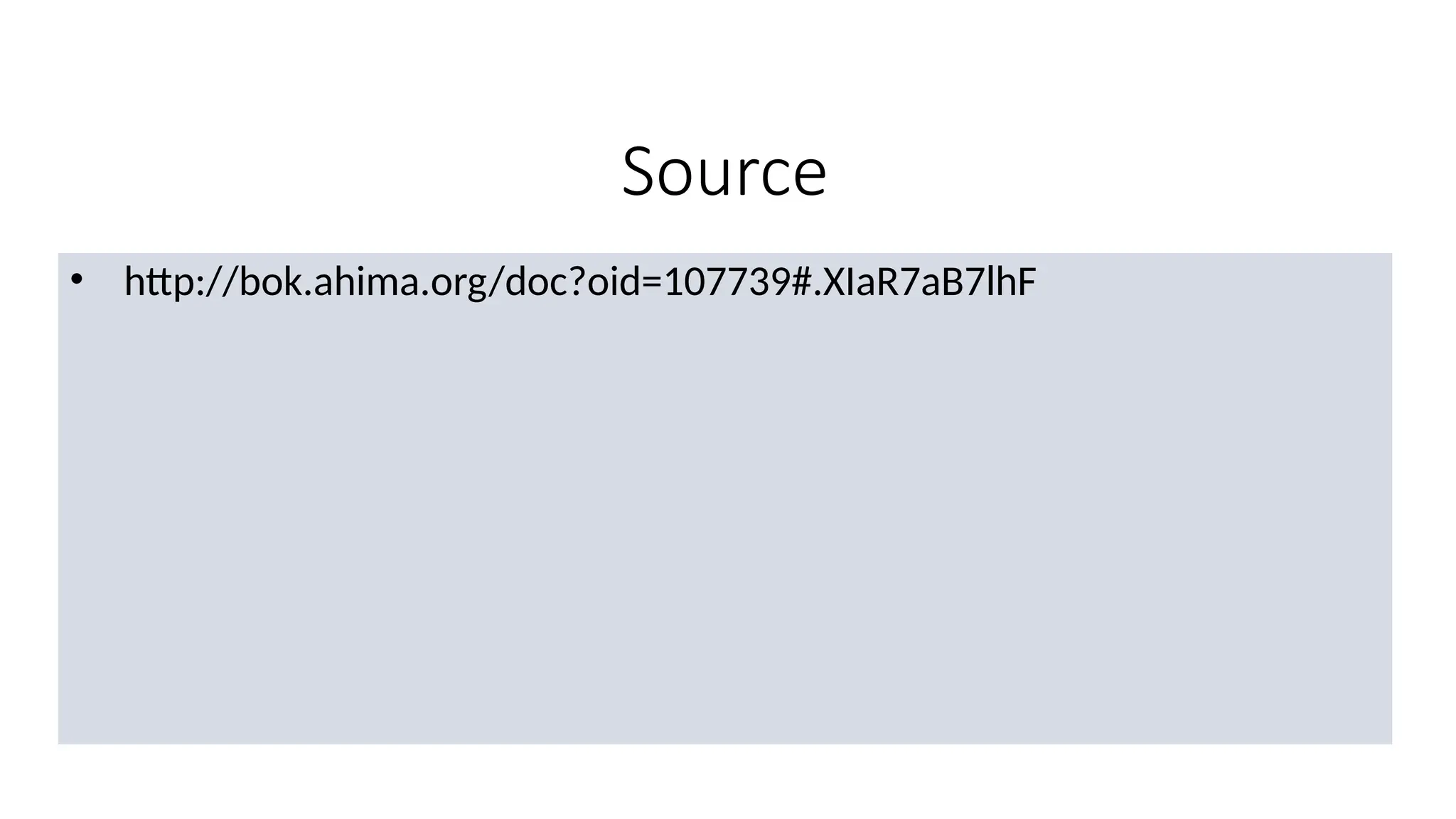 Source

• http://bok.ahima.org/doc?oid=107739#.XIaR7aB7lhF